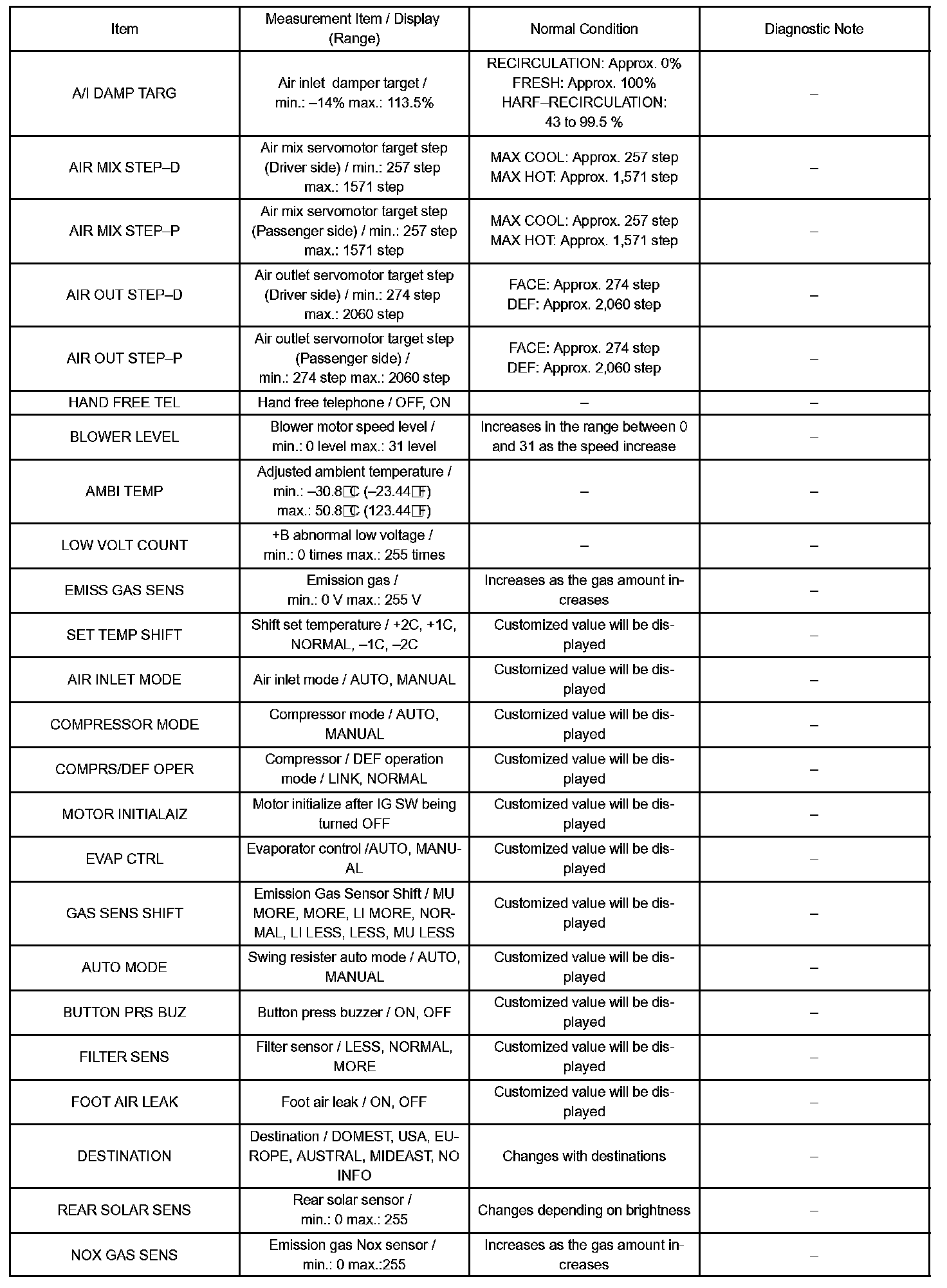 | Item | Measurement Item / Display (Range) | Normal Condition | Diagnostic Note |
|---|---|---|---|
| A/I DAMP TARG | Air inlet damper target / min.: –14% max.: 113.5% | RECIRCULATION: Approx. 0% FRESH: Approx. 100% HARF–RECIRCULATION: 43 to 99.5 % | – |
| AIR MIX STEP–D | Air mix servomotor target step (Driver side) / min.: 257 step max.: 1571 step | MAX COOL: Approx. 257 step MAX HOT: Approx. 1,571 step | – |
| AIR MIX STEP–P | Air mix servomotor target step (Passenger side) / min.: 257 step max.: 1571 step | MAX COOL: Approx. 257 step MAX HOT: Approx. 1,571 step | – |
| AIR OUT STEP–D | Air outlet servomotor target step (Driver side) / min.: 274 step max.: 2060 step | FACE: Approx. 274 step DEF: Approx. 2,060 step | – |
| AIR OUT STEP–P | Air outlet servomotor target step (Passenger side) / min.: 274 step max.: 2060 step | FACE: Approx. 274 step DEF: Approx. 2,060 step | – |
| HAND FREE TEL | Hand free telephone / OFF, ON | – | – |
| BLOWER LEVEL | Blower motor speed level / min.: 0 level max.: 31 level | Increases in the range between 0 and 31 as the speed increase | – |
| AMBI TEMP | Adjusted ambient temperature / min.: –30.8°C (–23.44°F) max.: 50.8°C (123.44°F) | – | – |
| LOW VOLT COUNT | +B abnormal low voltage / min.: 0 times max.: 255 times | – | – |
| EMISS GAS SENS | Emission gas / min.: 0 V max.: 255 V | Increases as the gas amount increases | – |
| SET TEMP SHIFT | Shift set temperature / +2C, +1C, NORMAL, –1C, –2C | Customized value will be displayed | – |
| AIR INLET MODE | Air inlet mode / AUTO, MANUAL | Customized value will be displayed | – |
| COMPRESSOR MODE | Compressor mode / AUTO, MANUAL | Customized value will be displayed | – |
| COMPRS/DEF OPER | Compressor / DEF operation mode / LINK, NORMAL | Customized value will be displayed | – |
| MOTOR INITIALAIZ | Motor initialize after IG SW being turned OFF | Customized value will be displayed | – |
| EVAP CTRL | Evaporator control /AUTO, MANUAL | Customized value will be displayed | – |
| GAS SENS SHIFT | Emission Gas Sensor Shift / MU MORE, MORE, LI MORE, NORMAL, LI LESS, LESS, MU LESS | Customized value will be displayed | – |
| AUTO MODE | Swing resister auto mode / AUTO, MANUAL | Customized value will be displayed | – |
| BUTTON PRS BUZ | Button press buzzer / ON, OFF | Customized value will be displayed | – |
| FILTER SENS | Filter sensor / LESS, NORMAL, MORE | Customized value will be displayed | – |
| FOOT AIR LEAK | Foot air leak / ON, OFF | Customized value will be displayed | – |
| DESTINATION | Destination / DOMEST, USA, EUROPE, AUSTRAL, MIDEAST, NO INFO | Changes with destinations | – |
| REAR SOLAR SENS | Rear solar sensor / min.: 0 max.: 255 | Changes depending on brightness | – |
| NOX GAS SENS | Emission gas Nox sensor / min.: 0 max.:255 | Increases as the gas amount increases | – |